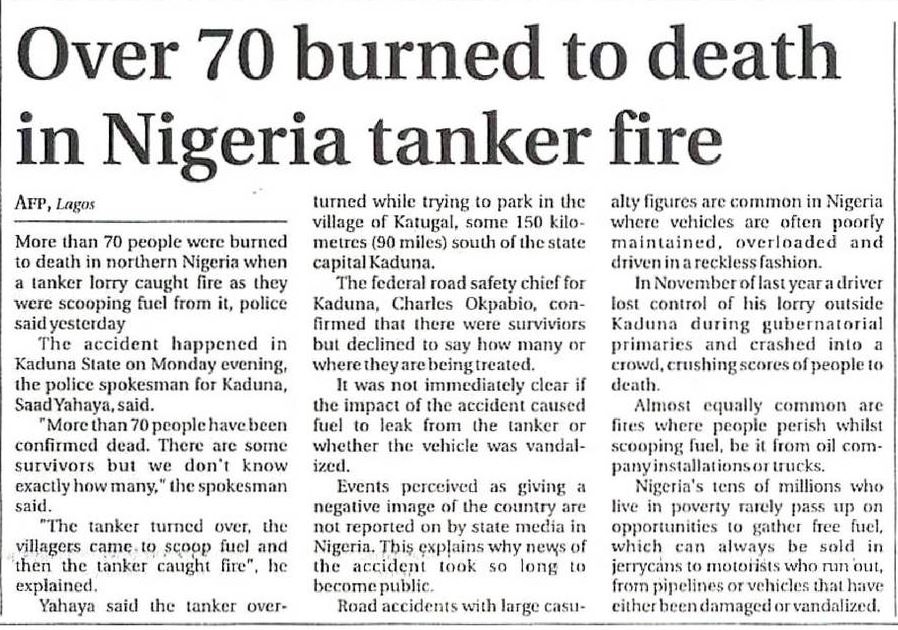 Over 70 burned to death in Nigeria tanker fire

AFP, Lagos

More than 70 people were burned to death in northern Nigeria when a tanker lorry caught fire as they were scooping fuel from it, police said yesterday

The accident happened in Kaduna State on Monday evening, the police spokesman for Kaduna, Saad Yahaya, said.

"More than 70 people have been confirmed dead. There are some survivors but we don't know exactly how many," the spokesman said.

"The tanker turned over, the villagers came to scoop fuel and then the tanker caught fire", he explained.

Yahaya said the tanker overturned while trying to park in the village of Katugal, some 150 kilometres (90 miles) south of the state capital Kaduna.

The federal road safety chief for Kaduna, Charles Okpabio, confirmed that there were surviviors but declined to say how many or where they are being treated.

It was not immediately clear if the impact of the accident caused fuel to leak from the tanker or whether the vehicle was vandalized.

Events perceived as giving a negative image of the country are not reported on by state media in Nigeria. This explains why news of the accident took so long to become public.

Road accidents with large casualty figures are common in Nigeria where vehicles are often poorly maintained, overloaded and driven in a reckless fashion.

In November of last year a driver lost control of his lorry outside Kaduna during gubernatorial primaries and crashed into a crowd, crushing scores of people to death.

Almost equally common are fires where people perish whilst scooping fuel, be it from oil company installations or trucks.

Nigeria's tens of millions who live in poverty rarely pass up on opportunities to gather free fuel, which can always be sold in jerrycans to motorists who run out, from pipelines or vehicles that have either been damaged or vandalized.